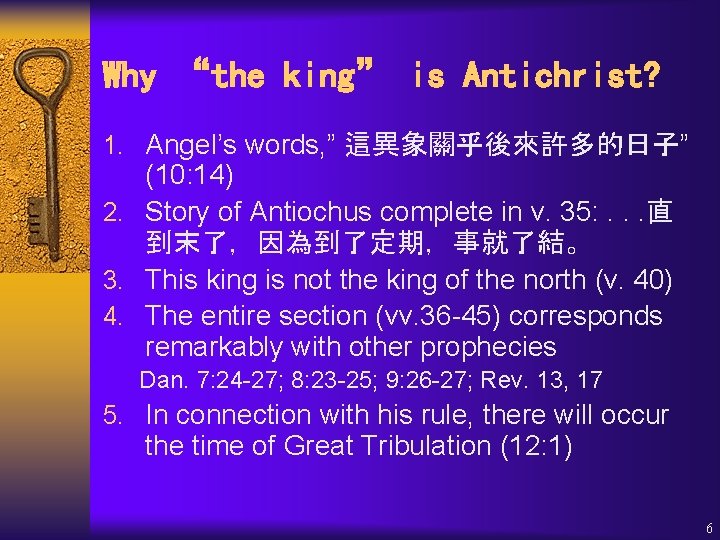 Why “the king” is Antichrist?

1. Angel’s words,” 這異象關乎後來許多的日子” (10:14)
2. Story of Antiochus complete in v. 35: . . .直到末了，因為到了定期，事就了結。
3. This king is not the king of the north (v. 40)
4. The entire section (vv.36-45) corresponds remarkably with other prophecies
Dan. 7:24-27; 8:23-25; 9:26-27; Rev. 13, 17
5. In connection with his rule, there will occur the time of Great Tribulation (12:1)

6